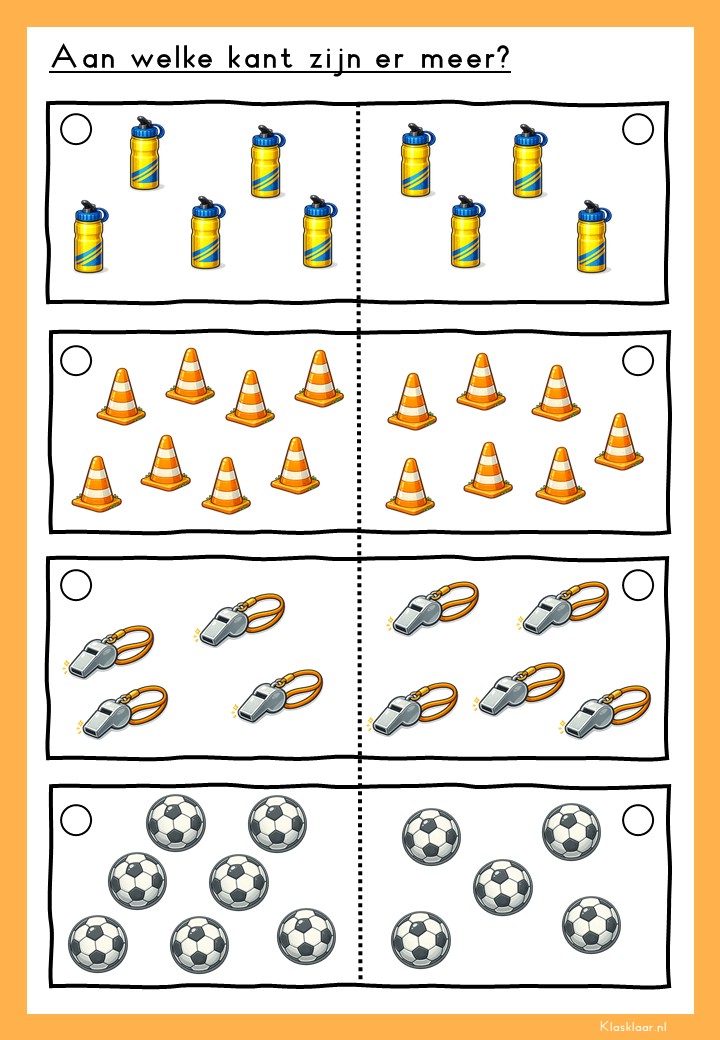 Aan welke kant zijn er meer?

Klasklaar.nl